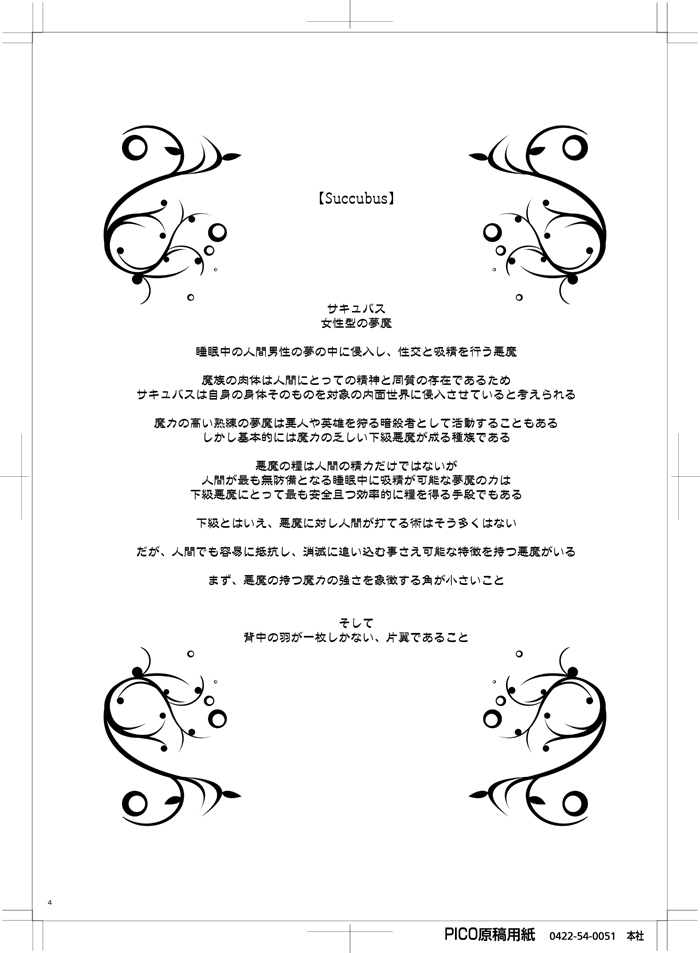 【Succubus】

サキュバス
女性型の夢魔

睡眠中の人間男性の夢の中に侵入し、性交と吸精を行う悪魔

魔族の肉体は人間にとっての精神と同質の存在であるため
サキュバスは自身の身体そのものを対象の内面世界に侵入させていると考えられる

魔力の高い熟練の夢魔は要人や英雄を狩る暗殺者として活動することもある
しかし基本的には魔力の乏しい下級悪魔が成る種族である

悪魔の糧は人間の精力だけではないが
人間が最も無防備となる睡眠中に吸精が可能な夢魔の力は
下級悪魔にとって最も安全且つ効率的に糧を得る手段でもある

下級とはいえ、悪魔に対し人間が打てる術はそう多くはない

だが、人間でも容易に抵抗し、消滅に追い込む事さえ可能な特徴を持つ悪魔がいる

まず、悪魔の持つ魔力の強さを象徴する角が小さいこと

そして
背中の羽が一枚しかない、片翼であること

4

PICO原稿用紙 0422-54-0051 本社